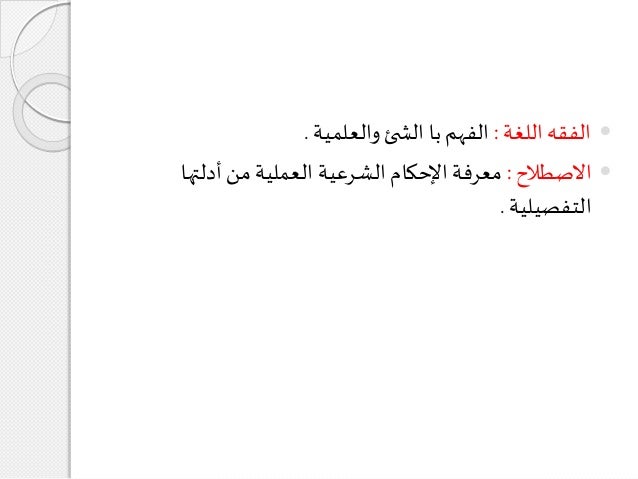 • الفقه اللغة : الفهم با الشئ والعلمية .

• الاصطلاح : معرفة الإحكام الشرعية العملية من أدلتها التفصيلية .